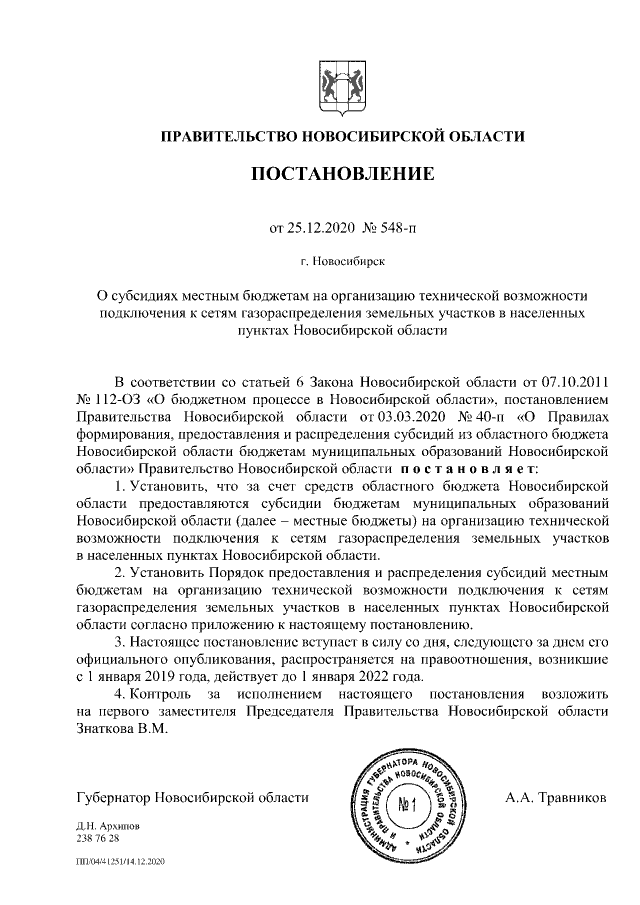 ПРАВИТЕЛЬСТВО НОВОСИБИРСКОЙ ОБЛАСТИ

ПОСТАНОВЛЕНИЕ

от 25.12.2020 № 548-п

г. Новосибирск

О субсидиях местным бюджетам на организацию технической возможности подключения к сетям газораспределения земельных участков в населенных пунктах Новосибирской области

В соответствии со статьей 6 Закона Новосибирской области от 07.10.2011 № 112-ОЗ «О бюджетном процессе в Новосибирской области», постановлением Правительства Новосибирской области от 03.03.2020 № 40-п «О Правилах формирования, предоставления и распределения субсидий из областного бюджета Новосибирской области бюджетам муниципальных образований Новосибирской области» Правительство Новосибирской области постановляет:

1. Установить, что за счет средств областного бюджета Новосибирской области предоставляются субсидии бюджетам муниципальных образований Новосибирской области (далее – местные бюджеты) на организацию технической возможности подключения к сетям газораспределения земельных участков в населенных пунктах Новосибирской области.

2. Установить Порядок предоставления и распределения субсидий местным бюджетам на организацию технической возможности подключения к сетям газораспределения земельных участков в населенных пунктах Новосибирской области согласно приложению к настоящему постановлению.

3. Настоящее постановление вступает в силу со дня, следующего за днем его официального опубликования, распространяется на правоотношения, возникшие с 1 января 2019 года, действует до 1 января 2022 года.

4. Контроль за исполнением настоящего постановления возложить на первого заместителя Председателя Правительства Новосибирской области Знаткова В.М.

Губернатор Новосибирской области

АДМИНИСТРАЦИЯ ГУБЕРНАТОРА НОВОСИБИРСКОЙ ОБЛАСТИ И ПРАВИТЕЛЬСТВА НОВОСИБИРСКОЙ ОБЛАСТИ № 1

А.А. Травников

Д.Н. Архипов
238 76 28

ПП/04/41251/14.12.2020